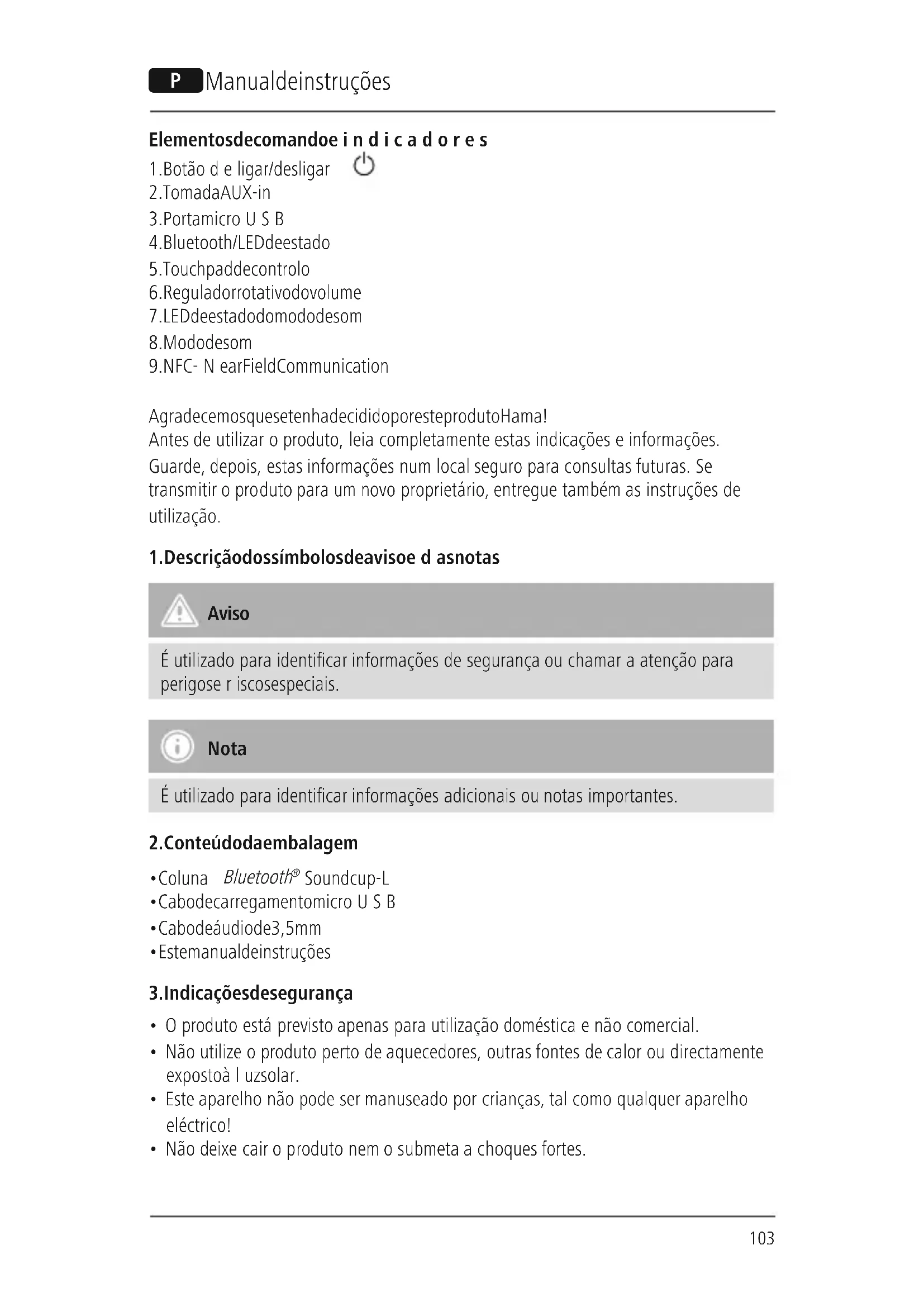 P Manualdeinstruções

Elementosdecomandoe i n d i c a d o r e s
1.Botão d e ligar/desligar
2.TomadaAUX-in
3.Portamicro U S B
4.Bluetooth/LEDdeestado
5.Touchpaddecontrolo
6.Reguladorrotativodovolume
7.LEDdeestadodomododesom
8.Mododesom
9.NFC- N earFieldCommunication

AgradecemosquesetenhadecididoporesteprodutoHama!
Antes de utilizar o produto, leia completamente estas indicações e informações. Guarde, depois, estas informações num local seguro para consultas futuras. Se transmitir o produto para um novo proprietário, entregue também as instruções de utilização.

1.Descriçãodossímbolosdeavisoe d asnotas

Aviso

É utilizado para identificar informações de segurança ou chamar a atenção para perigose r iscosespeciais.

Nota

É utilizado para identificar informações adicionais ou notas importantes.

2.Conteúdodaembalagem
•Coluna Bluetooth® Soundcup-L
•Cabodecarregamentomicro U S B
•Cabodeáudiode3,5mm
•Estemanualdeinstruções

3.Indicaçõesdesegurança
• O produto está previsto apenas para utilização doméstica e não comercial.
• Não utilize o produto perto de aquecedores, outras fontes de calor ou directamente expostoà l uzsolar.
• Este aparelho não pode ser manuseado por crianças, tal como qualquer aparelho eléctrico!
• Não deixe cair o produto nem o submeta a choques fortes.

103